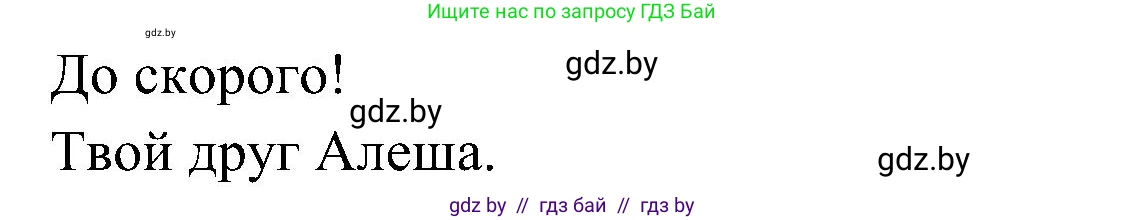 Ищите нас по запросу ГДЗ Бай

gdz.by

До скорого!

gdz.by

gdz.by

Твой друг Алеша.

gdz.by

gdz by // гдз бай // гдз by